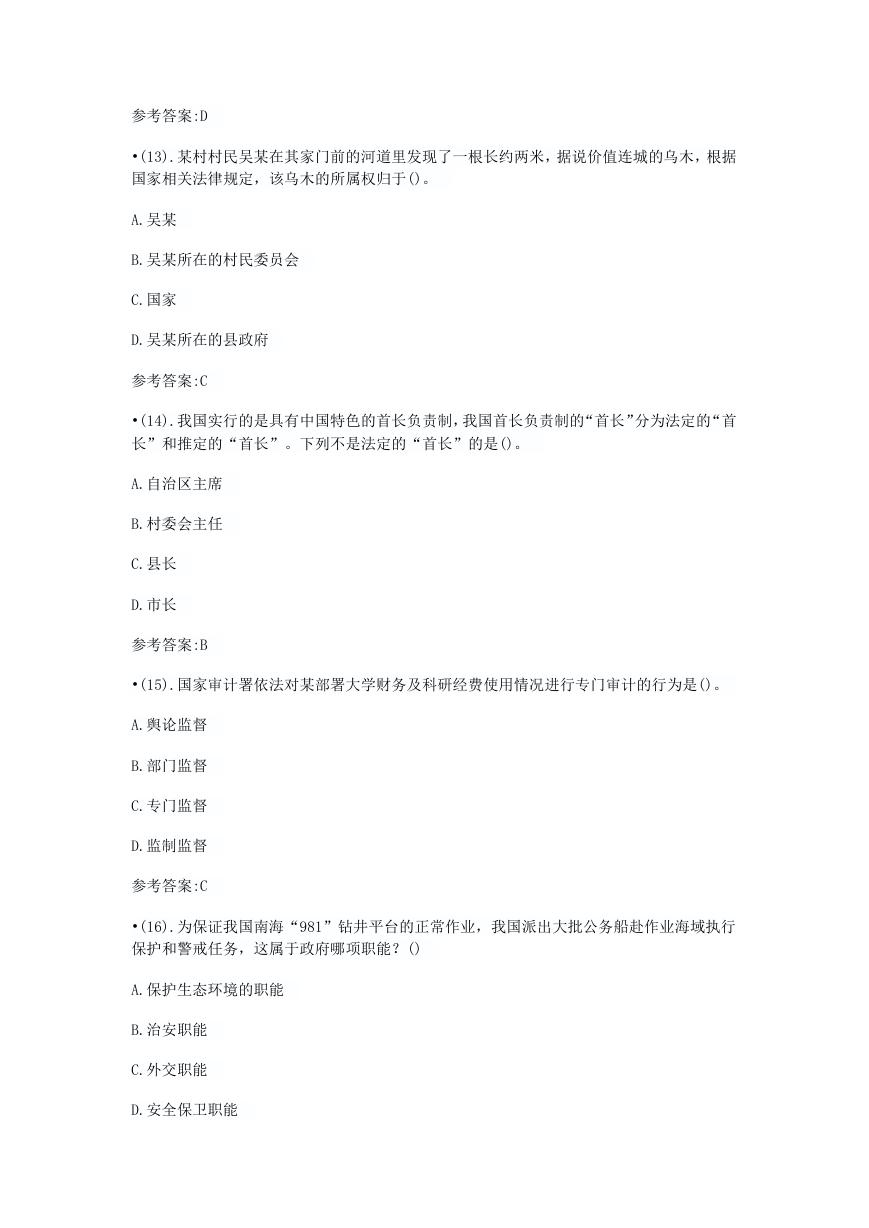 参考答案:D

•(13).某村村民吴某在其家门前的河道里发现了一根长约两米，据说价值连城的乌木，根据国家相关法律规定，该乌木的所属权归于()。

A.吴某

B.吴某所在的村民委员会

C.国家

D.吴某所在的县政府

参考答案:C

•(14).我国实行的是具有中国特色的首长负责制,我国首长负责制的“首长”分为法定的“首长”和推定的“首长”。下列不是法定的“首长”的是()。

A.自治区主席

B.村委会主任

C.县长

D.市长

参考答案:B

•(15).国家审计署依法对某部署大学财务及科研经费使用情况进行专门审计的行为是()。

A.舆论监督

B.部门监督

C.专门监督

D.监制监督

参考答案:C

•(16).为保证我国南海“981”钻井平台的正常作业，我国派出大批公务船赴作业海域执行保护和警戒任务，这属于政府哪项职能？()

A.保护生态环境的职能

B.治安职能

C.外交职能

D.安全保卫职能